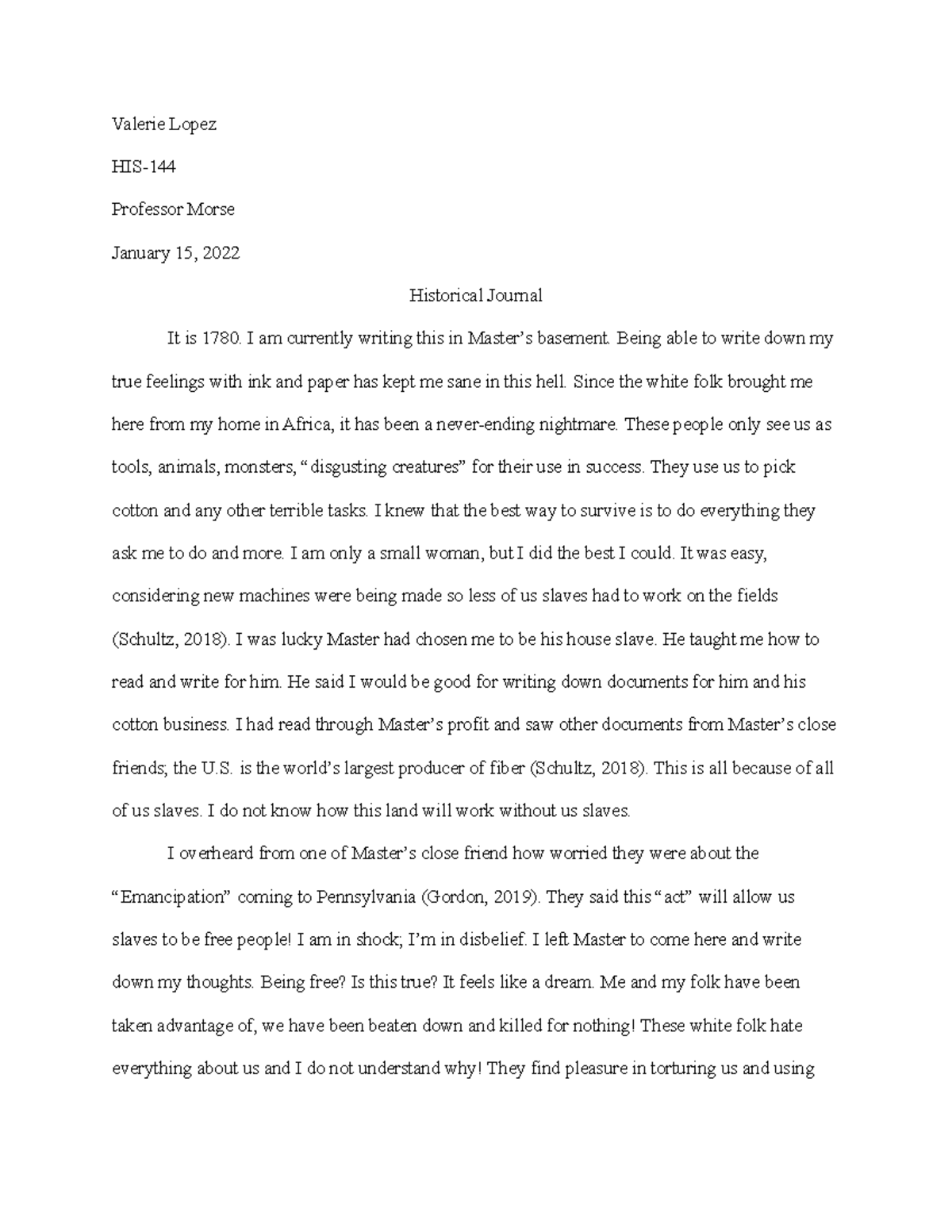 Valerie Lopez

HIS-144

Professor Morse

January 15, 2022

Historical Journal

It is 1780. I am currently writing this in Master's basement. Being able to write down my true feelings with ink and paper has kept me sane in this hell. Since the white folk brought me here from my home in Africa, it has been a never-ending nightmare. These people only see us as tools, animals, monsters, "disgusting creatures" for their use in success. They use us to pick cotton and any other terrible tasks. I knew that the best way to survive is to do everything they ask me to do and more. I am only a small woman, but I did the best I could. It was easy, considering new machines were being made so less of us slaves had to work on the fields (Schultz, 2018). I was lucky Master had chosen me to be his house slave. He taught me how to read and write for him. He said I would be good for writing down documents for him and his cotton business. I had read through Master's profit and saw other documents from Master's close friends; the U.S. is the world's largest producer of fiber (Schultz, 2018). This is all because of all of us slaves. I do not know how this land will work without us slaves.

I overheard from one of Master's close friend how worried they were about the "Emancipation" coming to Pennsylvania (Gordon, 2019). They said this "act" will allow us slaves to be free people! I am in shock; I'm in disbelief. I left Master to come here and write down my thoughts. Being free? Is this true? It feels like a dream. Me and my folk have been taken advantage of, we have been beaten down and killed for nothing! These white folk hate everything about us and I do not understand why! They find pleasure in torturing us and using